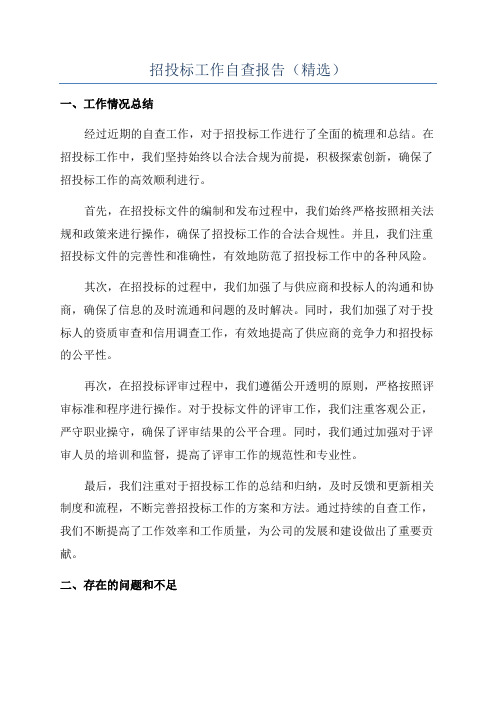 招投标工作自查报告（精选）

一、工作情况总结

经过近期的自查工作，对于招投标工作进行了全面的梳理和总结。在招投标工作中，我们坚持始终以合法合规为前提，积极探索创新，确保了招投标工作的高效顺利进行。

首先，在招投标文件的编制和发布过程中，我们始终严格按照相关法规和政策来进行操作，确保了招投标工作的合法合规性。并且，我们注重招投标文件的完善性和准确性，有效地防范了招投标工作中的各种风险。

其次，在招投标的过程中，我们加强了与供应商和投标人的沟通和协商，确保了信息的及时流通和问题的及时解决。同时，我们加强了对于投标人的资质审查和信用调查工作，有效地提高了供应商的竞争力和招投标的公平性。

再次，在招投标评审过程中，我们遵循公开透明的原则，严格按照评审标准和程序进行操作。对于投标文件的评审工作，我们注重客观公正，严守职业操守，确保了评审结果的公平合理。同时，我们通过加强对于评审人员的培训和监督，提高了评审工作的规范性和专业性。

最后，我们注重对于招投标工作的总结和归纳，及时反馈和更新相关制度和流程，不断完善招投标工作的方案和方法。通过持续的自查工作，我们不断提高了工作效率和工作质量，为公司的发展和建设做出了重要贡献。

二、存在的问题和不足